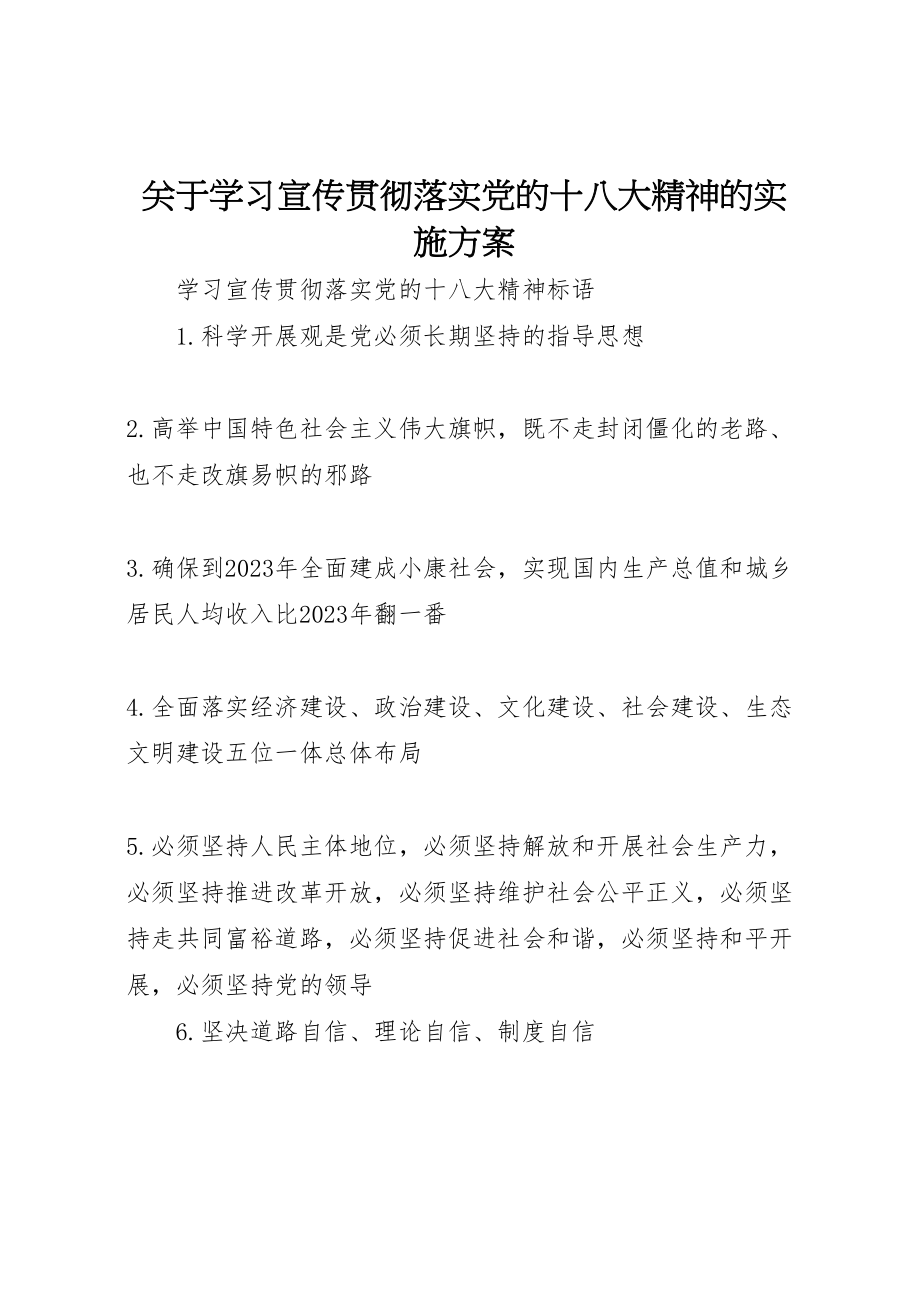 关于学习宣传贯彻落实党的十八大精神的实施方案

学习宣传贯彻落实党的十八大精神标语

1.科学开展观是党必须长期坚持的指导思想

2.高举中国特色社会主义伟大旗帜，既不走封闭僵化的老路、也不走改旗易帜的邪路

3.确保到2023年全面建成小康社会，实现国内生产总值和城乡居民人均收入比2023年翻一番

4.全面落实经济建设、政治建设、文化建设、社会建设、生态文明建设五位一体总体布局

5.必须坚持人民主体地位，必须坚持解放和开展社会生产力，必须坚持推进改革开放，必须坚持维护社会公平正义，必须坚持走共同富裕道路，必须坚持促进社会和谐，必须坚持和平开展，必须坚持党的领导

6.坚决道路自信、理论自信、制度自信